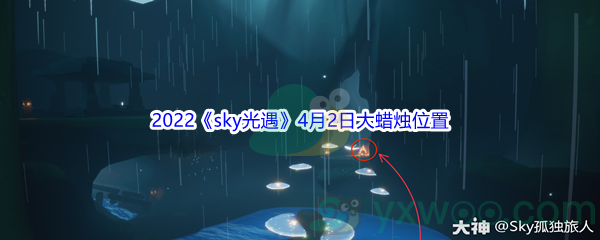 2022《sky光遇》4月2日大蜡烛位置

yxwoo.com

大神 @Sky孤独旅人